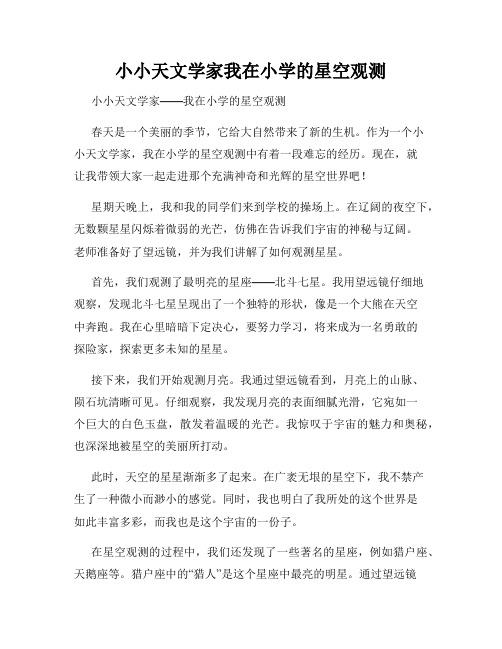 小小天文学家我在小学的星空观测

小小天文学家——我在小学的星空观测

春天是一个美丽的季节，它给大自然带来了新的生机。作为一个小小天文学家，我在小学的星空观测中有着一段难忘的经历。现在，就让我带领大家一起走进那个充满神奇和光辉的星空世界吧！

星期天晚上，我和我的同学们来到学校的操场上。在辽阔的夜空下，无数颗星星闪烁着微弱的光芒，仿佛在告诉我们宇宙的神秘与辽阔。老师准备好了望远镜，并为我们讲解了如何观测星星。

首先，我们观测了最明亮的星座——北斗七星。我用望远镜仔细地观察，发现北斗七星呈现出了一个独特的形状，像是一个大熊在天空中奔跑。我在心里暗暗下定决心，要努力学习，将来成为一名勇敢的探险家，探索更多未知的星星。

接下来，我们开始观测月亮。我通过望远镜看到，月亮上的山脉、陨石坑清晰可见。仔细观察，我发现月亮的表面细腻光滑，它宛如一个巨大的白色玉盘，散发着温暖的光芒。我惊叹于宇宙的魅力和奥秘，也深深地被星空的美丽所打动。

此时，天空的星星渐渐多了起来。在广袤无垠的星空下，我不禁产生了一种微小而渺小的感觉。同时，我也明白了我所处的这个世界是如此丰富多彩，而我也是这个宇宙的一份子。

在星空观测的过程中，我们还发现了一些著名的星座，例如猎户座、天鹅座等。猎户座中的“猎人”是这个星座中最亮的明星。通过望远镜